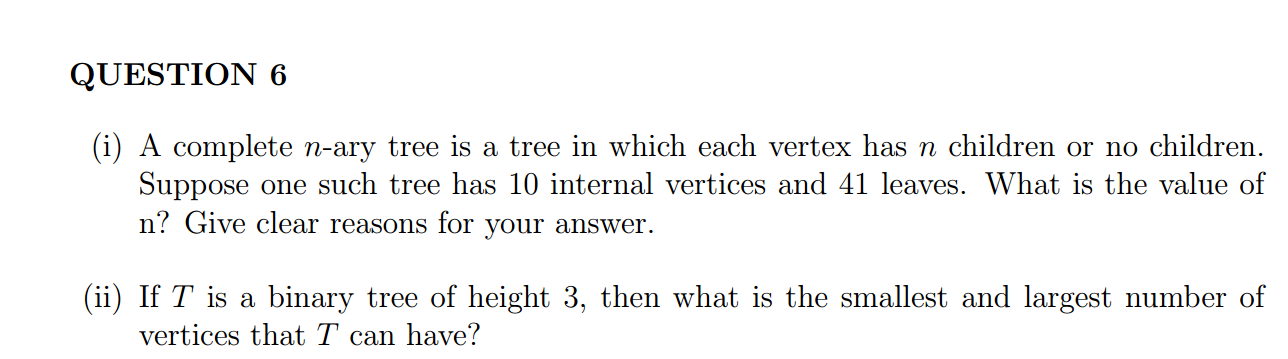 QUESTION 6

(i) A complete $n$-ary tree is a tree in which each vertex has $n$ children or no children. Suppose one such tree has 10 internal vertices and 41 leaves. What is the value of n? Give clear reasons for your answer.

(ii) If $T$ is a binary tree of height 3, then what is the smallest and largest number of vertices that $T$ can have?